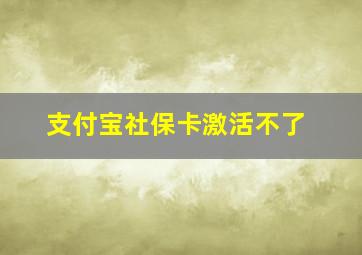 支付宝社保卡激活不了